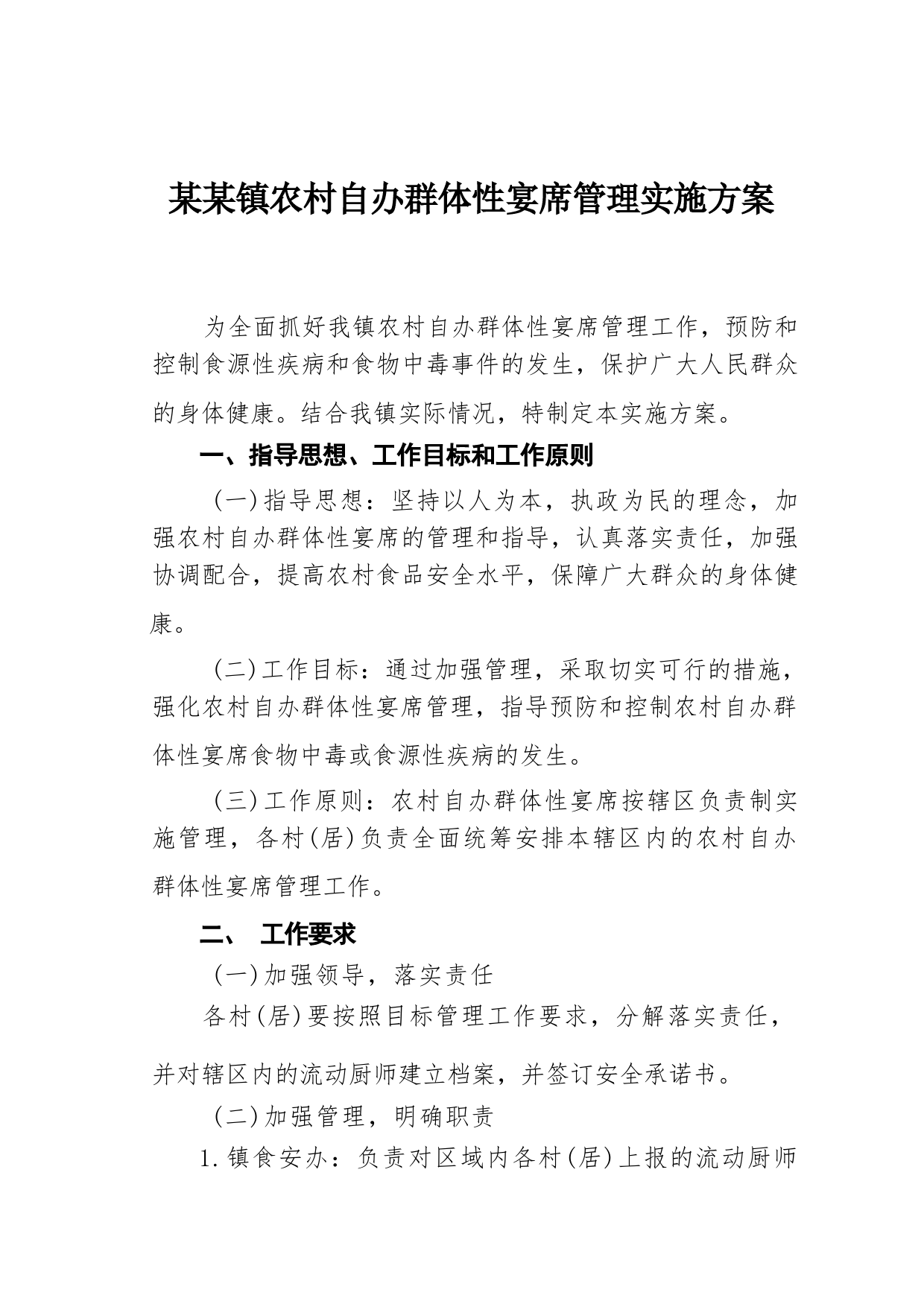 某某镇农村自办群体性宴席管理实施方案

为全面抓好我镇农村自办群体性宴席管理工作，预防和控制食源性疾病和食物中毒事件的发生，保护广大人民群众的身体健康。结合我镇实际情况，特制定本实施方案。

一、指导思想、工作目标和工作原则

（一）指导思想：坚持以人为本，执政为民的理念，加强农村自办群体性宴席的管理和指导，认真落实责任，加强协调配合，提高农村食品安全水平，保障广大群众的身体健康。

（二）工作目标：通过加强管理，采取切实可行的措施，强化农村自办群体性宴席管理，指导预防和控制农村自办群体性宴席食物中毒或食源性疾病的发生。

（三）工作原则：农村自办群体性宴席按辖区负责制实施管理，各村（居）负责全面统筹安排本辖区内的农村自办群体性宴席管理工作。

二、 工作要求

（一）加强领导，落实责任

各村（居）要按照目标管理工作要求，分解落实责任，并对辖区内的流动厨师建立档案，并签订安全承诺书。

（二）加强管理，明确职责

1.镇食安办：负责对区域内各村（居）上报的流动厨师